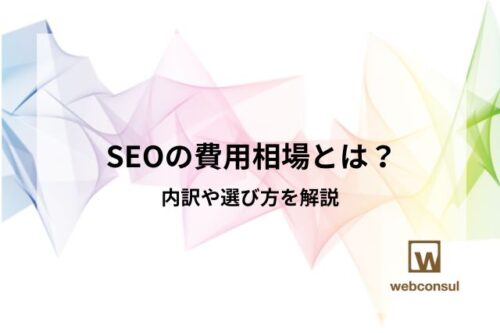 SEOの費用相場とは？

内訳や選び方を解説

W

webconsul